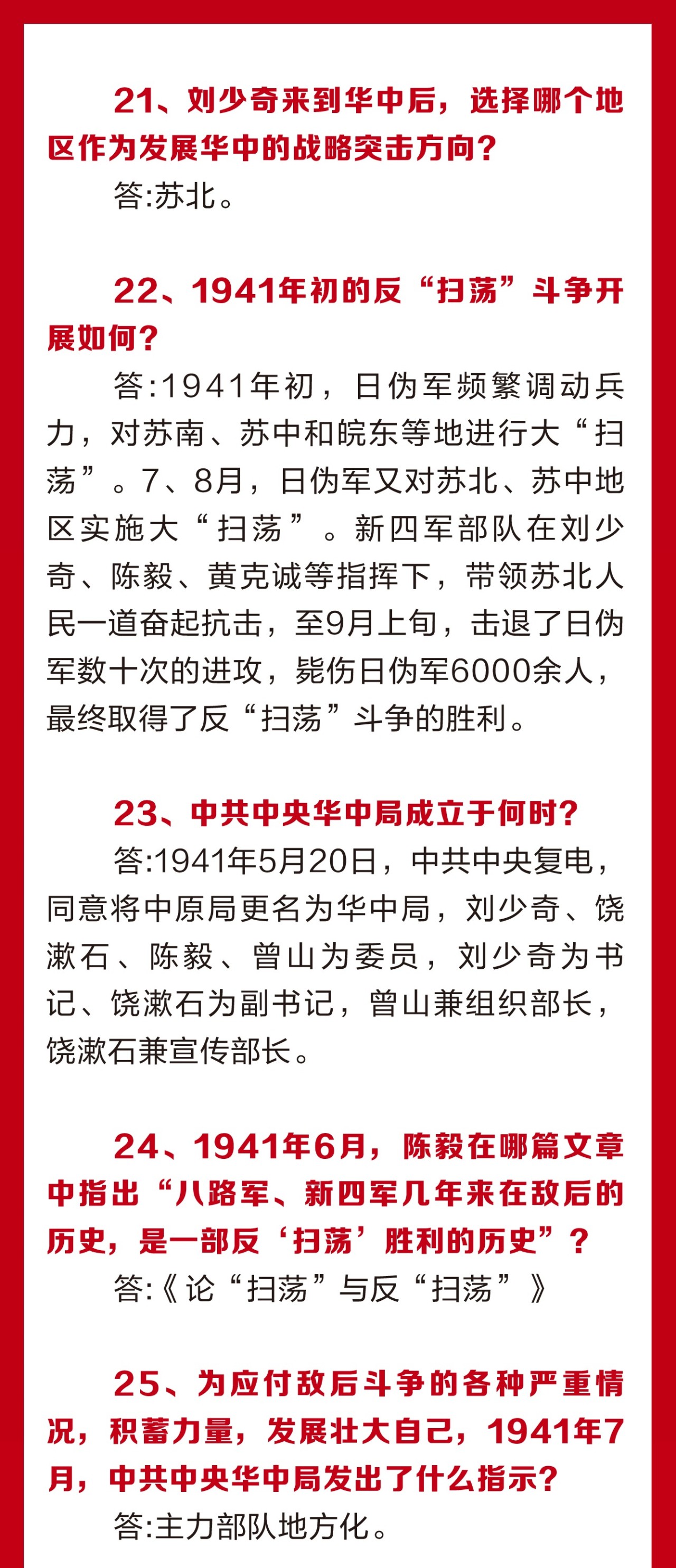 21、刘少奇来到华中后，选择哪个地区作为发展华中的战略突击方向？

答:苏北。

22、1941年初的反“扫荡”斗争开展如何？

答:1941年初，日伪军频繁调动兵力，对苏南、苏中和皖东等地进行大“扫荡”。7、8月，日伪军又对苏北、苏中地区实施大“扫荡”。新四军部队在刘少奇、陈毅、黄克诚等指挥下，带领苏北人民一道奋起抗击，至9月上旬，击退了日伪军数十次的进攻，毙伤日伪军6000余人，最终取得了反“扫荡”斗争的胜利。

23、中共中央华中局成立于何时？

答:1941年5月20日，中共中央复电，同意将中原局更名为华中局，刘少奇、饶漱石、陈毅、曾山为委员，刘少奇为书记、饶漱石为副书记，曾山兼组织部长，饶漱石兼宣传部长。

24、1941年6月，陈毅在哪篇文章中指出“八路军、新四军几年来在敌后的历史，是一部反‘扫荡’胜利的历史”？

答:《论“扫荡”与反“扫荡”》

25、为应付敌后斗争的各种严重情况，积蓄力量，发展壮大自己，1941年7月，中共中央华中局发出了什么指示？

答:主力部队地方化。